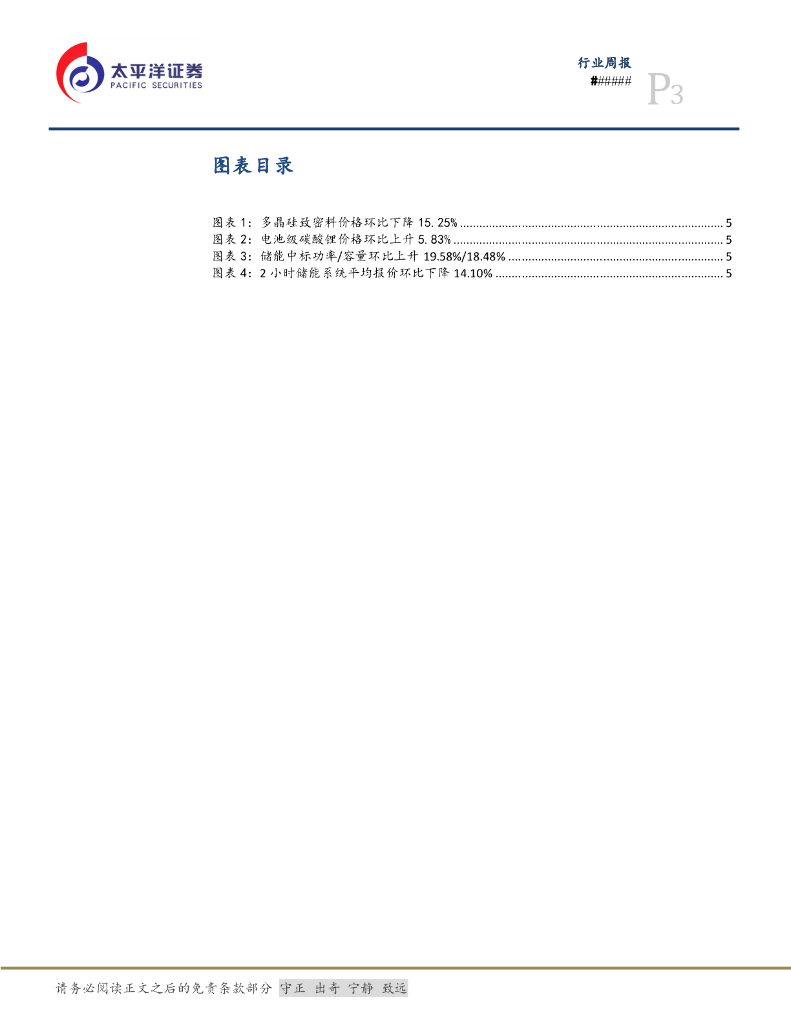 太平洋证券
PACIFIC SECURITIES

行业周报
######
P3

图表目录

图表 1：多晶硅致密料价格环比下降 15.25% ........ 5
图表 2：电池级碳酸锂价格环比上升 5.83% ........ 5
图表 3：储能中标功率/容量环比上升 19.58%/18.48% ........ 5
图表 4：2 小时储能系统平均报价环比下降 14.10% ........ 5

请务必阅读正文之后的免责条款部分 守正 出奇 宁静 致远